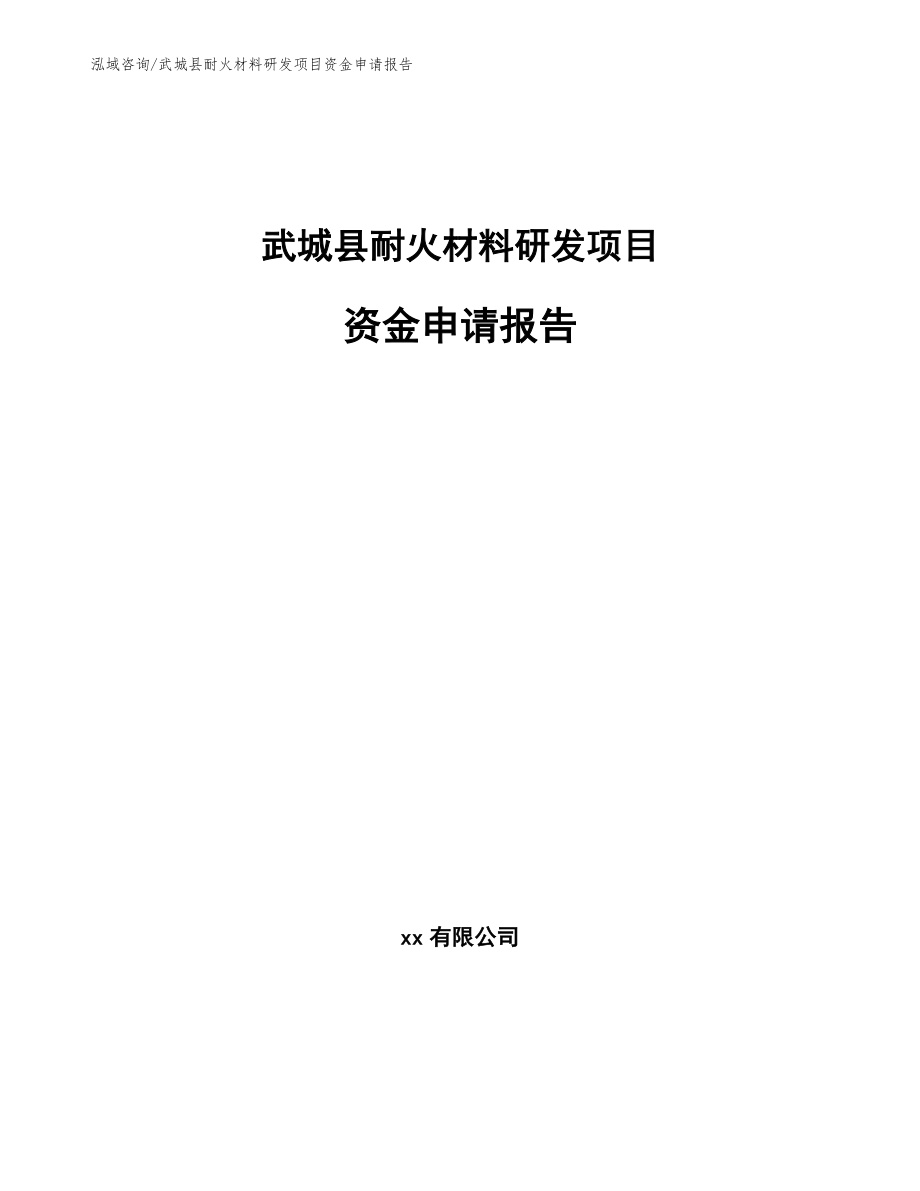 泓域咨询/武城县耐火材料研发项目资金申请报告

武城县耐火材料研发项目

资金申请报告

xx 有限公司